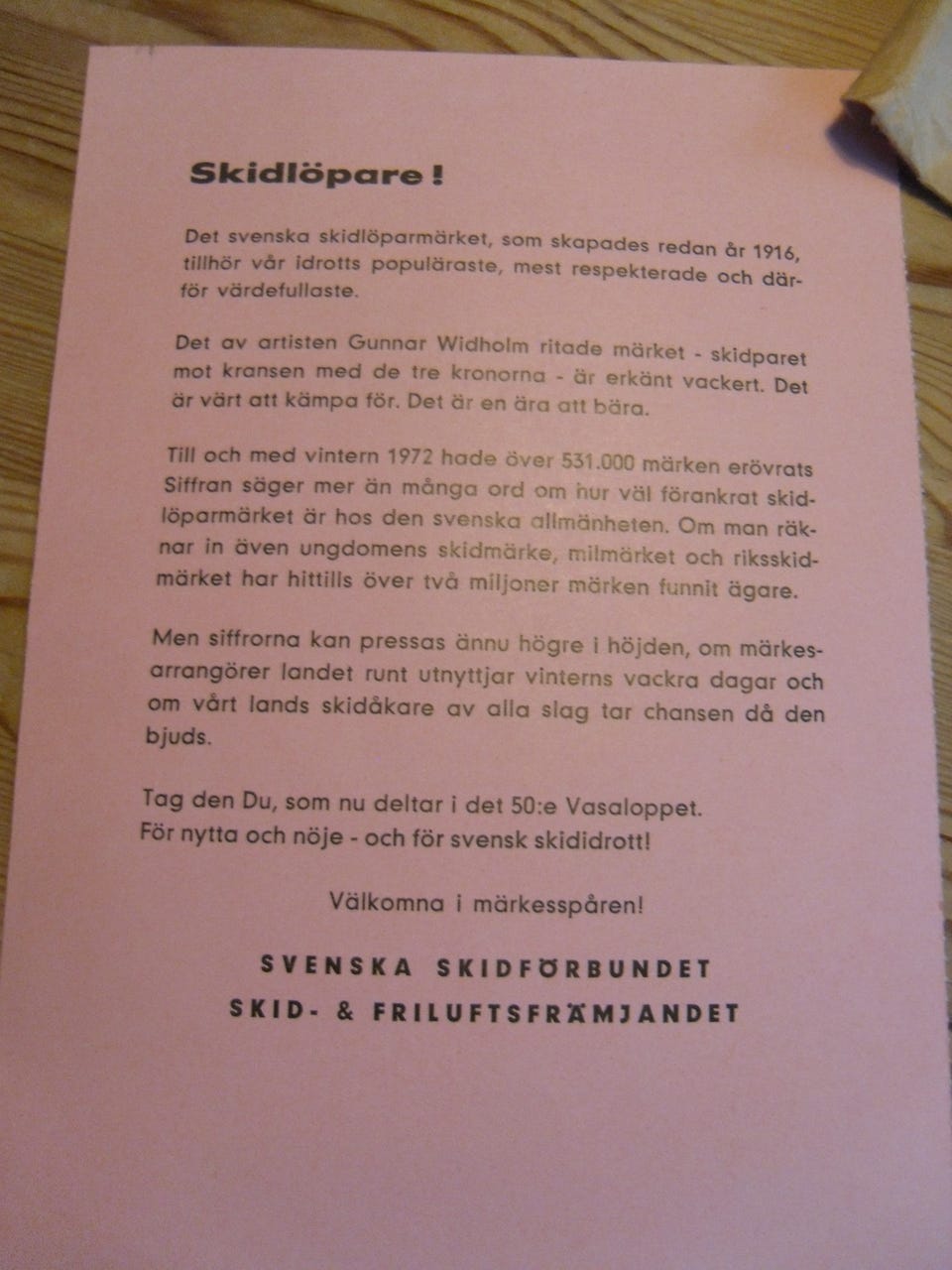 Skidlöpare!

Det svenska skidlöparmärket, som skapades redan år 1916, tillhör vår idrotts populäraste, mest respekterade och därför värdefullaste.

Det av artisten Gunnar Widholm ritade märket - skidparet mot kransen med de tre kronorna - är erkänt vackert. Det är värt att kämpa för. Det är en ära att bära.

Till och med vintern 1972 hade över 531.000 märken erövrats Siffran säger mer än många ord om hur väl förankrat skidlöparmärket är hos den svenska allmänheten. Om man räknar in även ungdomens skidmärke, milmärket och riksskidmärket har hittills över två miljoner märken funnit ägare.

Men siffrorna kan pressas ännu högre i höjden, om märkesarrangörer landet runt utnyttjar vinterns vackra dagar och om vårt lands skidåkare av alla slag tar chansen då den bjuds.

Tag den Du, som nu deltar i det 50:e Vasaloppet.
För nytta och nöje - och för svensk skididrott!

Välkomna i märkesspåren!

SVENSKA SKIDFÖRBUNDET
SKID- & FRILUFTSFRÄMJANDET